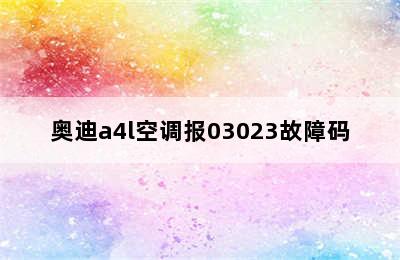 奥迪a4l空调报03023故障码